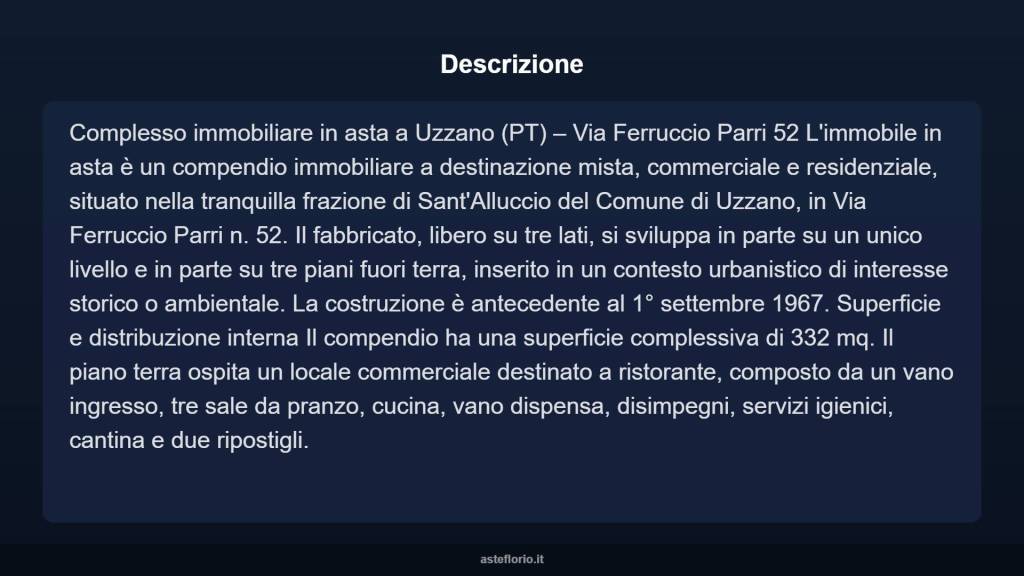 Descrizione

Complesso immobiliare in asta a Uzzano (PT) – Via Ferruccio Parri 52 L'immobile in asta è un compendio immobiliare a destinazione mista, commerciale e residenziale, situato nella tranquilla frazione di Sant'Alluccio del Comune di Uzzano, in Via Ferruccio Parri n. 52. Il fabbricato, libero su tre lati, si sviluppa in parte su un unico livello e in parte su tre piani fuori terra, inserito in un contesto urbanistico di interesse storico o ambientale. La costruzione è antecedente al 1° settembre 1967. Superficie e distribuzione interna Il compendio ha una superficie complessiva di 332 mq. Il piano terra ospita un locale commerciale destinato a ristorante, composto da un vano ingresso, tre sale da pranzo, cucina, vano dispensa, disimpegni, servizi igienici, cantina e due ripostigli.

asteflorio.it